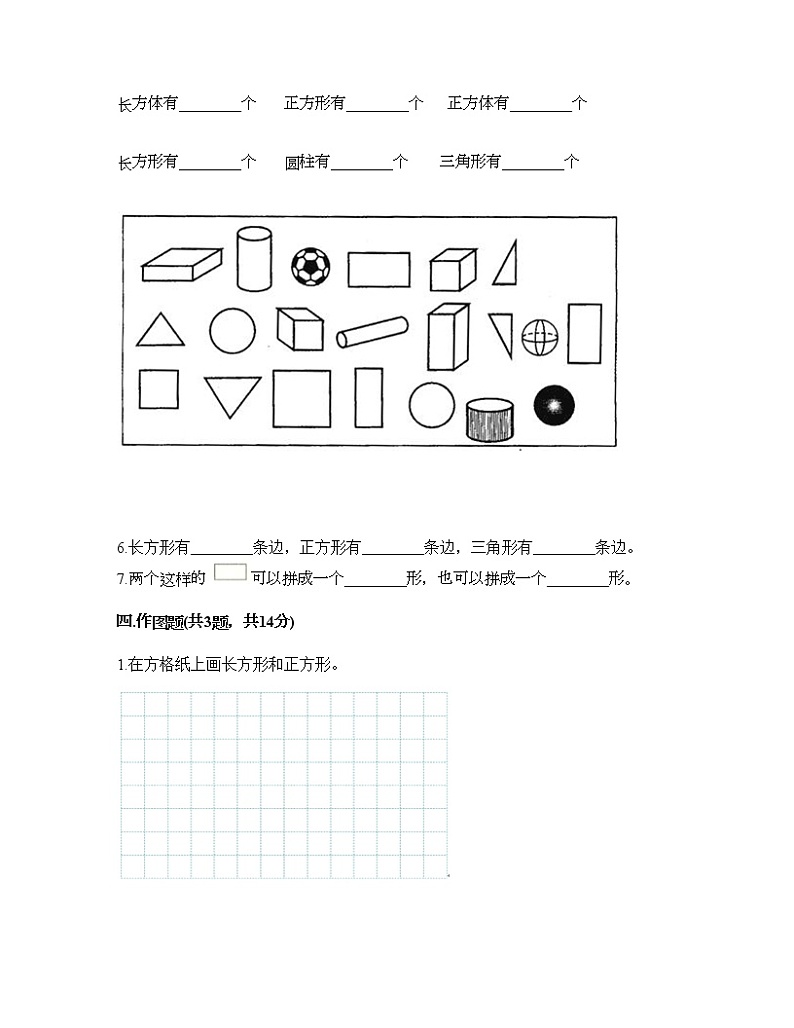 长方体有________个　　正方形有________个　　正方体有________个

长方形有________个　　圆柱有________个　　三角形有________个

6.长方形有________条边，正方形有________条边，三角形有________条边。

7.两个这样的　　可以拼成一个________形，也可以拼成一个________形。

四.作图题(共3题，共14分)

1.在方格纸上画长方形和正方形。